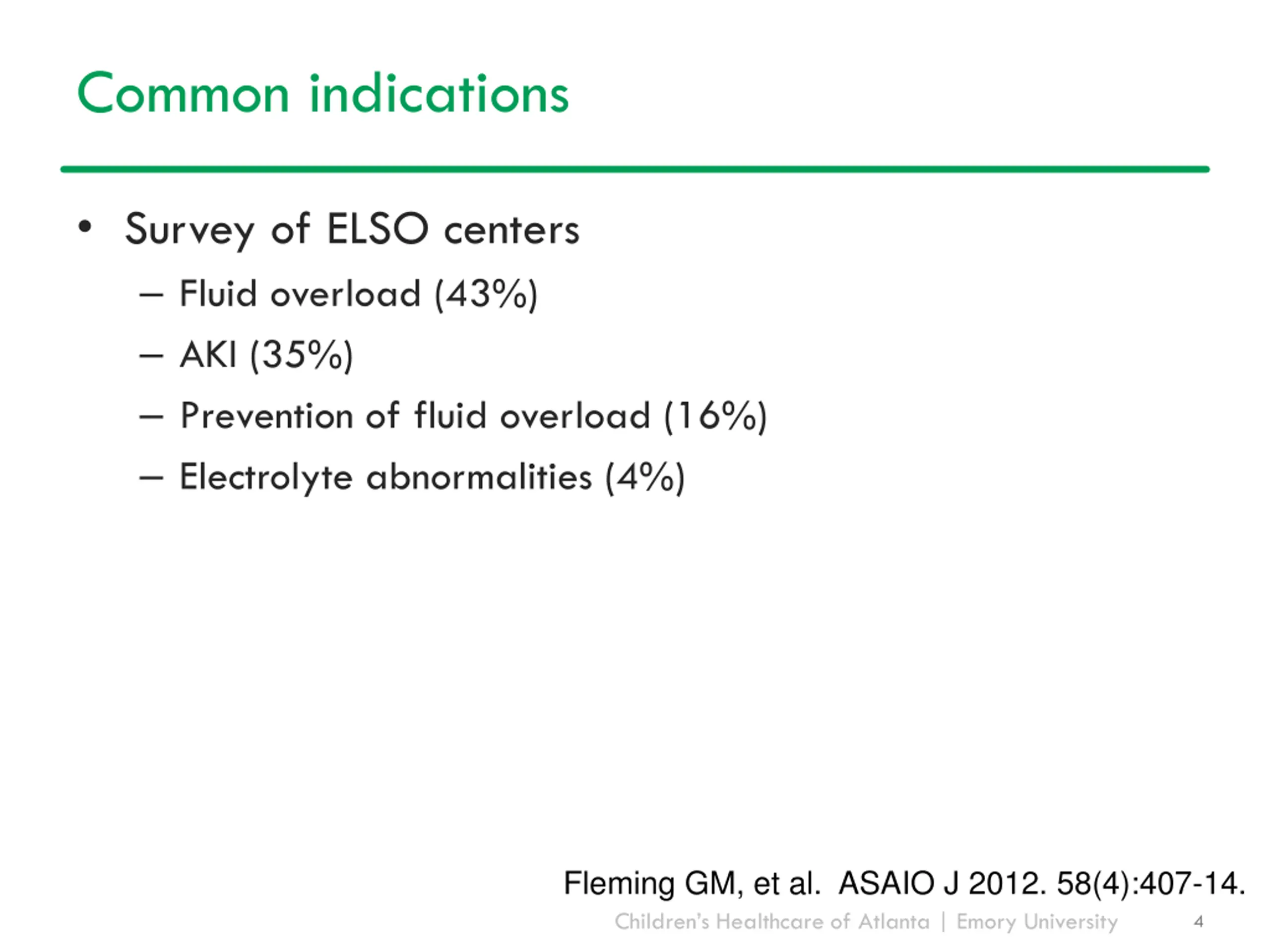 Common indications

• Survey of ELSO centers
– Fluid overload (43%)
– AKI (35%)
– Prevention of fluid overload (16%)
– Electrolyte abnormalities (4%)

Fleming GM, et al. ASAIO J 2012. 58(4):407-14.

Children's Healthcare of Atlanta | Emory University 4